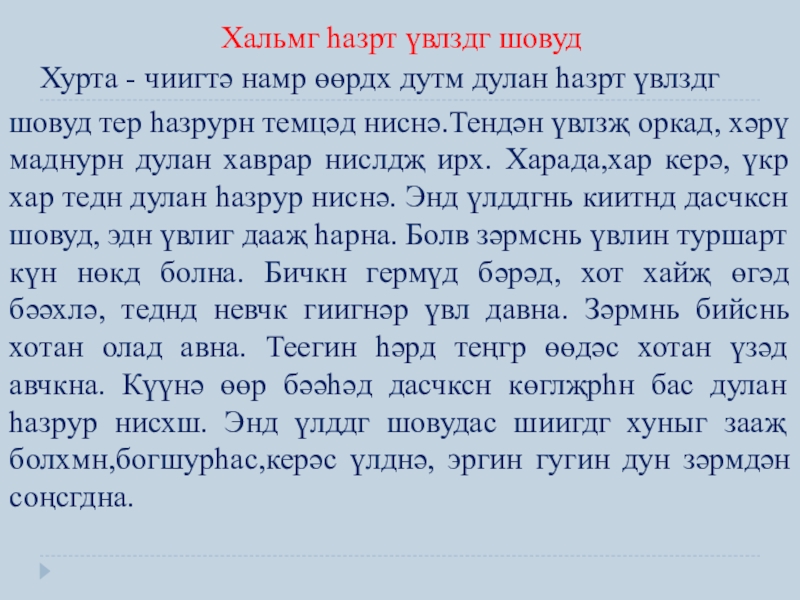 Хальмг һазрт үвлздг шовуд

Хурта - чиигтә намр өөрдх дутм дулан һазрт үвлздг шовуд тер һазрурн темцәд ниснә.Тендән үвлзҗ оркад, хәрү маднурн дулан хаврар нислдҗ ирх. Харада,хар керә, үкр хар тедн дулан һазрур ниснә. Энд үлддгнь киитнд дасчксн шовуд, эдн үвлиг дааҗ һарна. Болв зәрмснь үвлин туршарт күн нөкд болна. Бичкн гермүд бәрәд, хот хайҗ өгәд бәәхлә, теднд невчк гиигнәр үвл давна. Зәрмнь бийснь хотан олад авна. Теегин һәрд теңгр өөдәс хотан үзәд авчкна. Күүнә өөр бәәһәд дасчксн көглҗрһн бас дулан һазрур нисхш. Энд үлддг шовудас шиигдг хуныг зааҗ болхмн,богшурһас,керәс үлднә, эргин гугин дун зәрмдән соңсгдна.